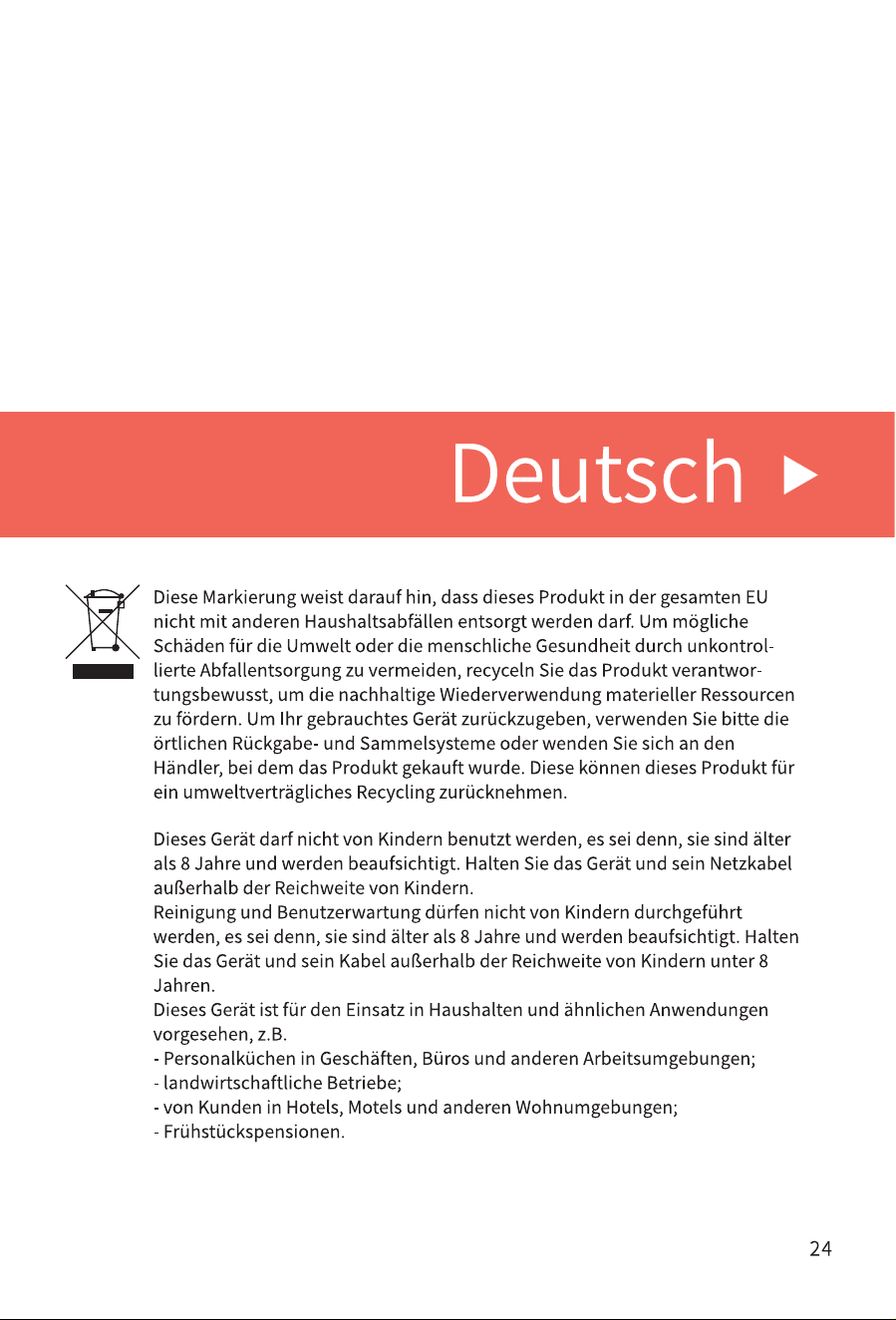 Deutsch ▶

Diese Markierung weist darauf hin, dass dieses Produkt in der gesamten EU nicht mit anderen Haushaltsabfällen entsorgt werden darf. Um mögliche Schäden für die Umwelt oder die menschliche Gesundheit durch unkontrollierte Abfallentsorgung zu vermeiden, recyceln Sie das Produkt verantwortungsbewusst, um die nachhaltige Wiederverwendung materieller Ressourcen zu fördern. Um Ihr gebrauchtes Gerät zurückzugeben, verwenden Sie bitte die örtlichen Rückgabe- und Sammelsysteme oder wenden Sie sich an den Händler, bei dem das Produkt gekauft wurde. Diese können dieses Produkt für ein umweltverträgliches Recycling zurücknehmen.

Dieses Gerät darf nicht von Kindern benutzt werden, es sei denn, sie sind älter als 8 Jahre und werden beaufsichtigt. Halten Sie das Gerät und sein Netzkabel außerhalb der Reichweite von Kindern.
Reinigung und Benutzerwartung dürfen nicht von Kindern durchgeführt werden, es sei denn, sie sind älter als 8 Jahre und werden beaufsichtigt. Halten Sie das Gerät und sein Kabel außerhalb der Reichweite von Kindern unter 8 Jahren.
Dieses Gerät ist für den Einsatz in Haushalten und ähnlichen Anwendungen vorgesehen, z.B.
- Personalküchen in Geschäften, Büros und anderen Arbeitsumgebungen;
- landwirtschaftliche Betriebe;
- von Kunden in Hotels, Motels und anderen Wohnumgebungen;
- Frühstückspensionen.

24